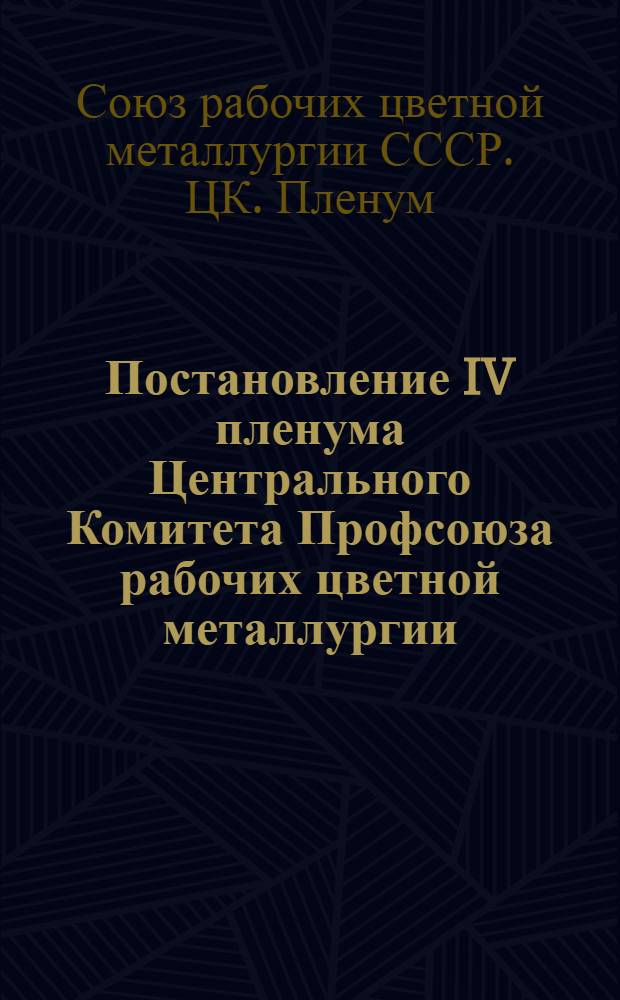 Союз рабочих цветной металлургии СССР. ЦК. Пленум

Постановление IV пленума Центрального Комитета Профсоюза рабочих цветной металлургии